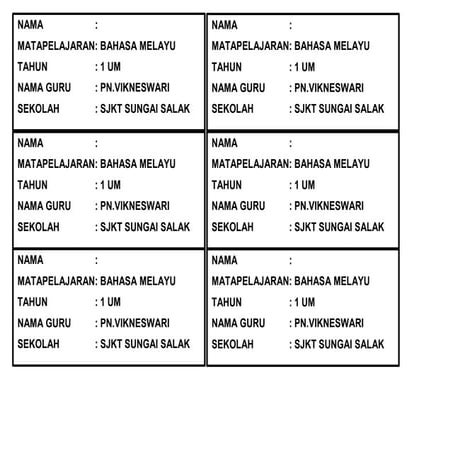 NAMA :
MATAPELAJARAN: BAHASA MELAYU
TAHUN : 1 UM
NAMA GURU : PN.VIKNESWARI
SEKOLAH : SJKT SUNGAI SALAK

NAMA :
MATAPELAJARAN: BAHASA MELAYU
TAHUN : 1 UM
NAMA GURU : PN.VIKNESWARI
SEKOLAH : SJKT SUNGAI SALAK

NAMA :
MATAPELAJARAN: BAHASA MELAYU
TAHUN : 1 UM
NAMA GURU : PN.VIKNESWARI
SEKOLAH : SJKT SUNGAI SALAK

NAMA :
MATAPELAJARAN: BAHASA MELAYU
TAHUN : 1 UM
NAMA GURU : PN.VIKNESWARI
SEKOLAH : SJKT SUNGAI SALAK

NAMA :
MATAPELAJARAN: BAHASA MELAYU
TAHUN : 1 UM
NAMA GURU : PN.VIKNESWARI
SEKOLAH : SJKT SUNGAI SALAK

NAMA :
MATAPELAJARAN: BAHASA MELAYU
TAHUN : 1 UM
NAMA GURU : PN.VIKNESWARI
SEKOLAH : SJKT SUNGAI SALAK